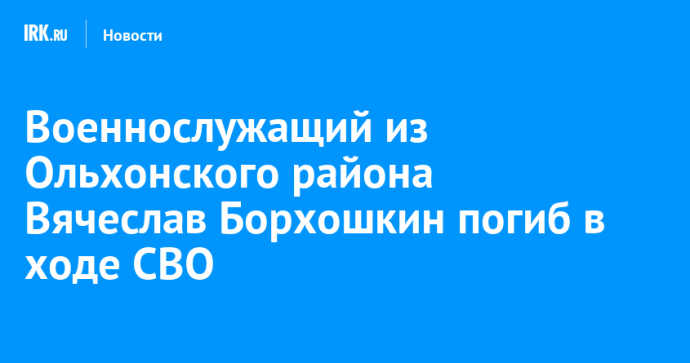 IRK.RU Новости

Военнослужащий из Ольхонского района Вячеслав Борхошкин погиб в ходе СВО